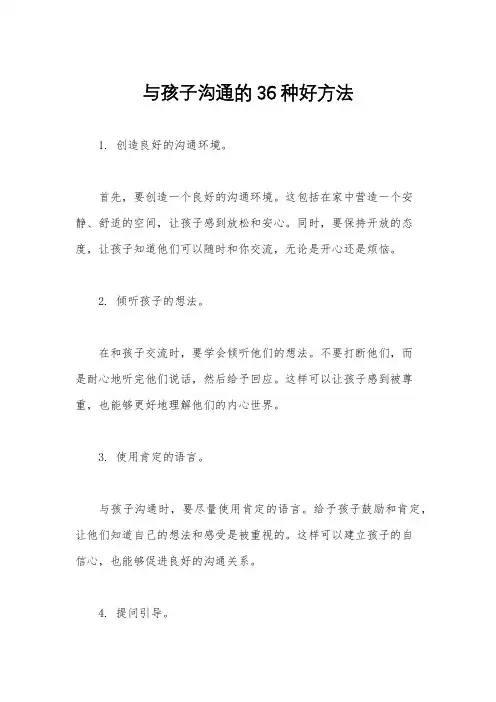 与孩子沟通的36种好方法

1. 创造良好的沟通环境。

首先，要创造一个良好的沟通环境。这包括在家中营造一个安静、舒适的空间，让孩子感到放松和安心。同时，要保持开放的态度，让孩子知道他们可以随时和你交流，无论是开心还是烦恼。

2. 倾听孩子的想法。

在和孩子交流时，要学会倾听他们的想法。不要打断他们，而是耐心地听完他们说话，然后给予回应。这样可以让孩子感到被尊重，也能够更好地理解他们的内心世界。

3. 使用肯定的语言。

与孩子沟通时，要尽量使用肯定的语言。给予孩子鼓励和肯定，让他们知道自己的想法和感受是被重视的。这样可以建立孩子的自信心，也能够促进良好的沟通关系。

4. 提问引导。